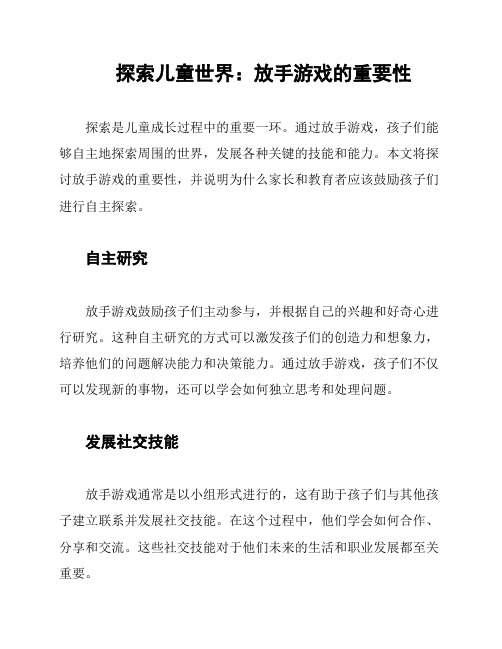 探索儿童世界：放手游戏的重要性

探索是儿童成长过程中的重要一环。通过放手游戏，孩子们能够自主地探索周围的世界，发展各种关键的技能和能力。本文将探讨放手游戏的重要性，并说明为什么家长和教育者应该鼓励孩子们进行自主探索。

自主研究

放手游戏鼓励孩子们主动参与，并根据自己的兴趣和好奇心进行研究。这种自主研究的方式可以激发孩子们的创造力和想象力，培养他们的问题解决能力和决策能力。通过放手游戏，孩子们不仅可以发现新的事物，还可以学会如何独立思考和处理问题。

发展社交技能

放手游戏通常是以小组形式进行的，这有助于孩子们与其他孩子建立联系并发展社交技能。在这个过程中，他们学会如何合作、分享和交流。这些社交技能对于他们未来的生活和职业发展都至关重要。